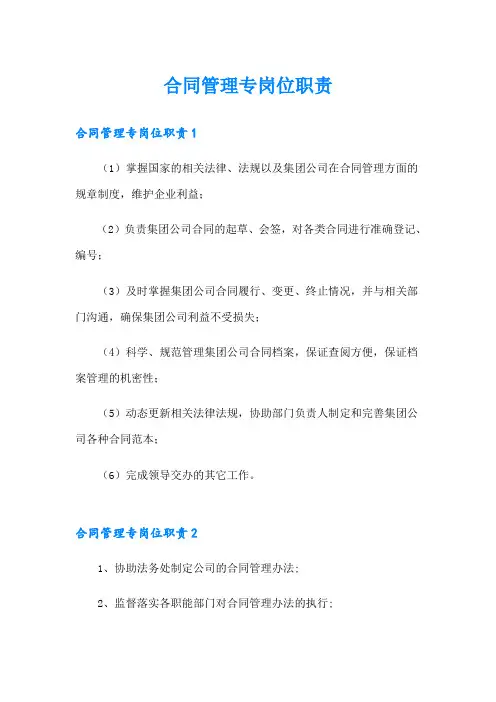 合同管理专岗位职责

合同管理专岗位职责1

（1）掌握国家的相关法律、法规以及集团公司在合同管理方面的规章制度，维护企业利益；

（2）负责集团公司合同的起草、会签，对各类合同进行准确登记、编号；

（3）及时掌握集团公司合同履行、变更、终止情况，并与相关部门沟通，确保集团公司利益不受损失；

（4）科学、规范管理集团公司合同档案，保证查阅方便，保证档案管理的机密性；

（5）动态更新相关法律法规，协助部门负责人制定和完善集团公司各种合同范本；

（6）完成领导交办的其它工作。

合同管理专岗位职责2

1、协助法务处制定公司的合同管理办法；

2、监督落实各职能部门对合同管理办法的执行；